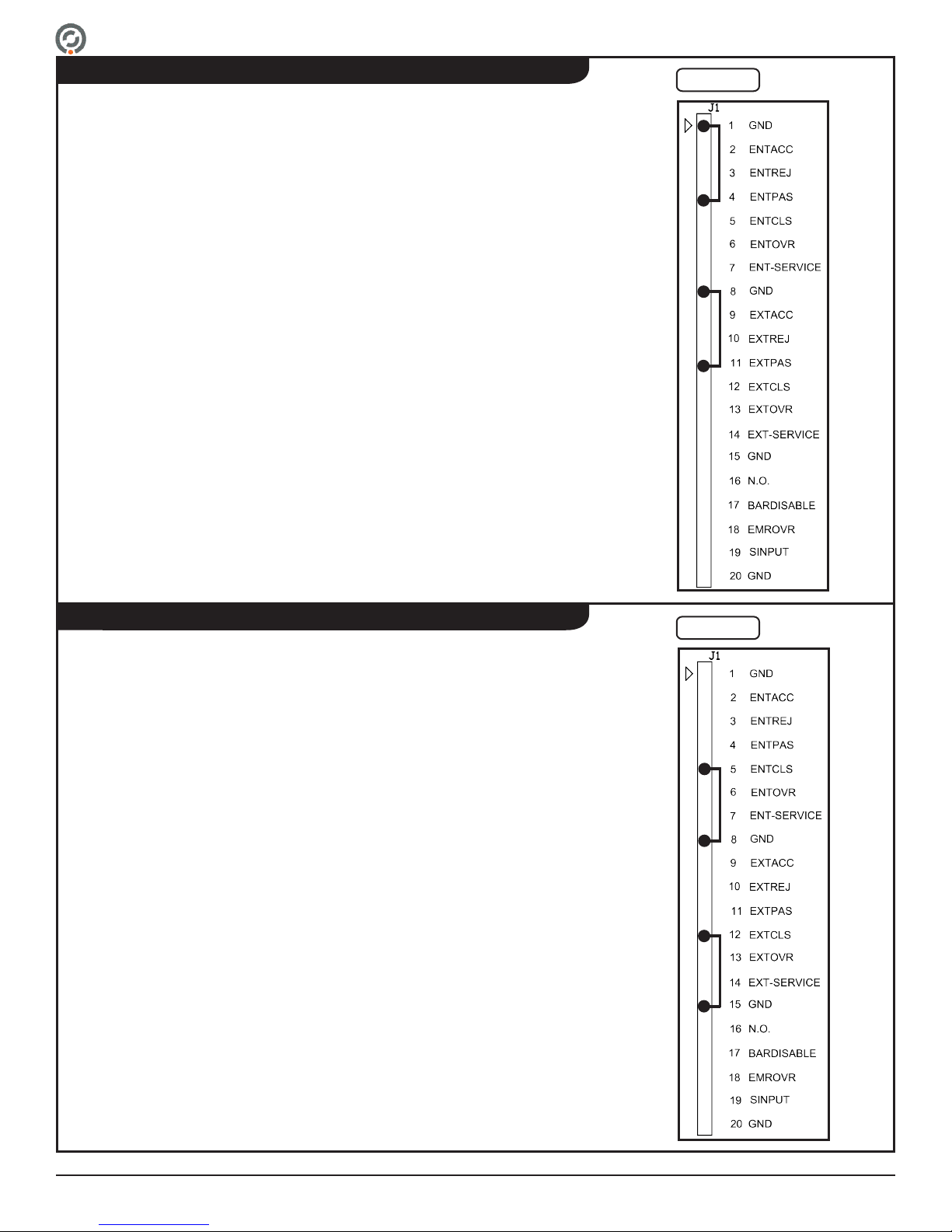 J1

1 GND
2 ENTACC
3 ENTREJ
4 ENTPAS
5 ENTCLS
6 ENTOVR
7 ENT-SERVICE
8 GND
9 EXTACC
10 EXTREJ
11 EXTPAS
12 EXTCLS
13 EXTOVR
14 EXT-SERVICE
15 GND
16 N.O.
17 BARDISABLE
18 EMROVR
19 SINPUT
20 GND

J1

1 GND
2 ENTACC
3 ENTREJ
4 ENTPAS
5 ENTCLS
6 ENTOVR
7 ENT-SERVICE
8 GND
9 EXTACC
10 EXTREJ
11 EXTPAS
12 EXTCLS
13 EXTOVR
14 EXT-SERVICE
15 GND
16 N.O.
17 BARDISABLE
18 EMROVR
19 SINPUT
20 GND